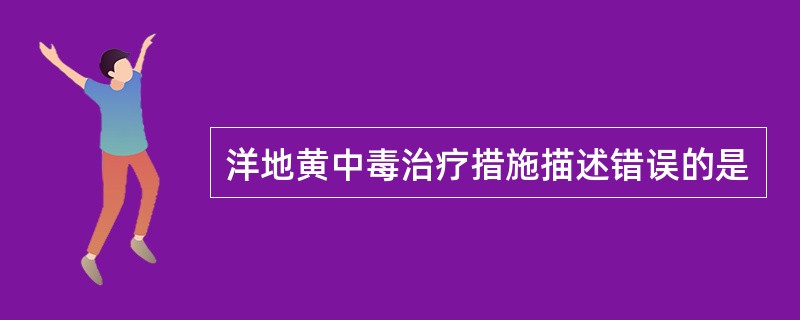 洋地黄中毒治疗措施描述错误的是